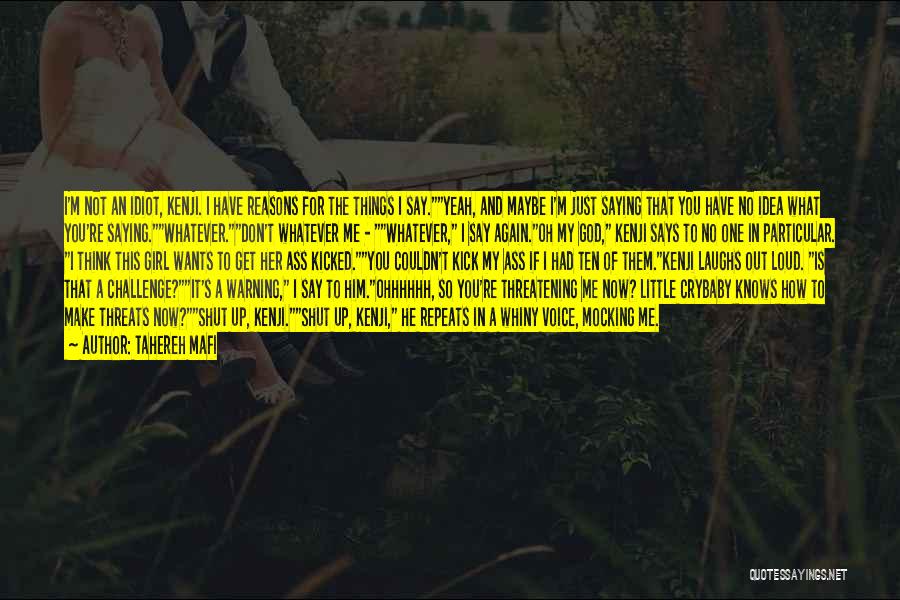 I'M NOT AN IDIOT, KENJI. I HAVE REASONS FOR THE THINGS I SAY.""YEAH, AND MAYBE I'M JUST SAYING THAT YOU HAVE NO IDEA WHAT YOU'RE SAYING.""WHATEVER.""DON'T WHATEVER ME - ""WHATEVER," I SAY AGAIN."OH MY GOD," KENJI SAYS TO NO ONE IN PARTICULAR. "I THINK THIS GIRL WANTS TO GET HER ASS KICKED.""YOU COULDN'T KICK MY ASS IF I HAD TEN OF THEM."KENJI LAUGHS OUT LOUD. "IS THAT A CHALLENGE?""IT'S A WARNING," I SAY TO HIM."OHHHHHH, SO YOU'RE THREATENING ME NOW? LITTLE CRYBABY KNOWS HOW TO MAKE THREATS NOW?""SHUT UP, KENJI.""SHUT UP, KENJI," HE REPEATS IN A WHINY VOICE, MOCKING ME.

— AUTHOR: TAHEREH MAFI

QUOTESSAYINGS.NET